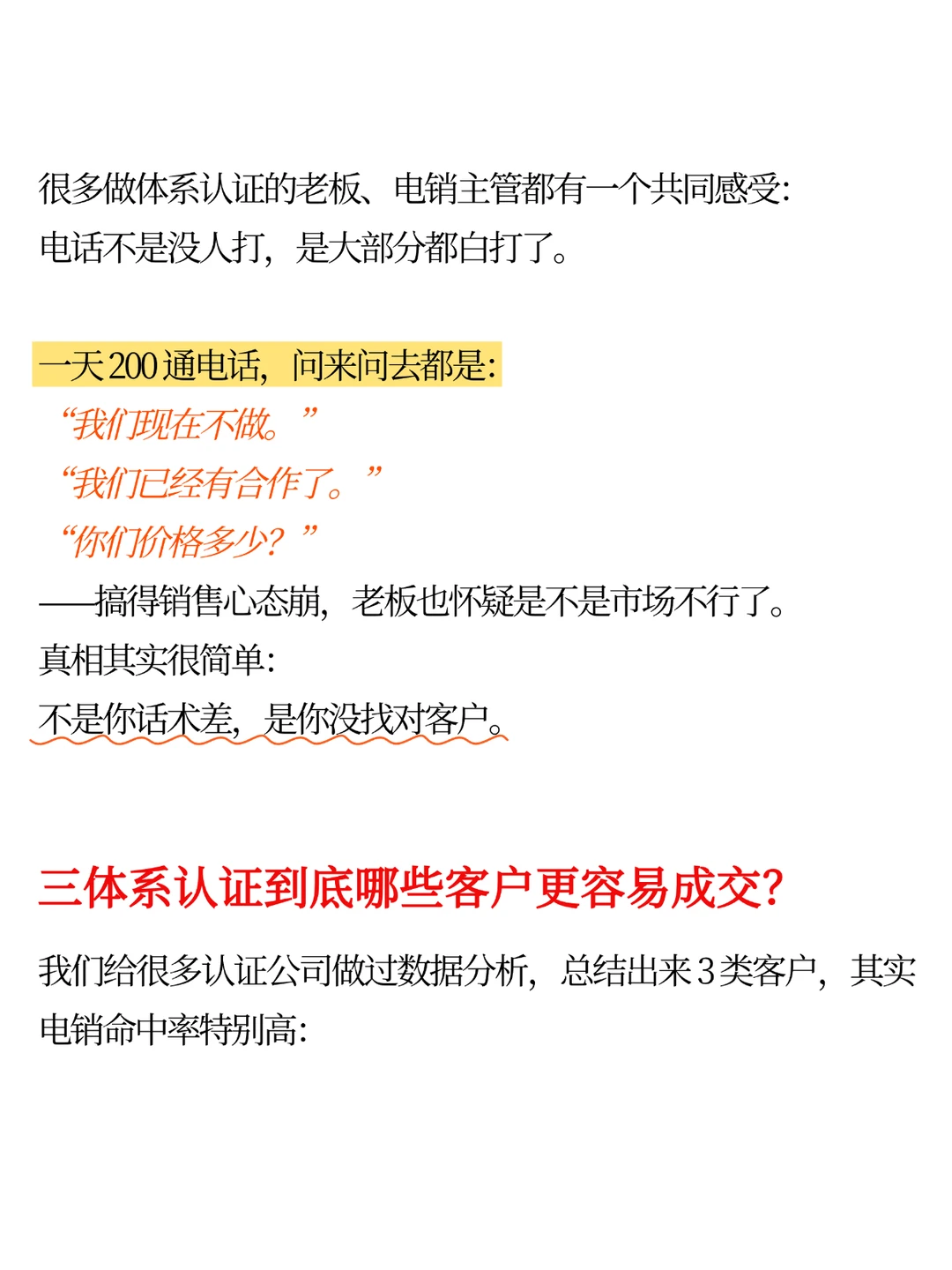 很多做体系认证的老板、电销主管都有一个共同感受：
电话不是没人打，是大部分都白打了。

一天200通电话，问来问去都是：
“我们现在不做。”
“我们已经有合作了。”
“你们价格多少？”
——搞得销售心态崩，老板也怀疑是不是市场不行了。
真相其实很简单：
不是你话术差，是你没找对客户。

三体系认证到底哪些客户更容易成交？

我们给很多认证公司做过数据分析，总结出来3类客户，其实电销命中率特别高：